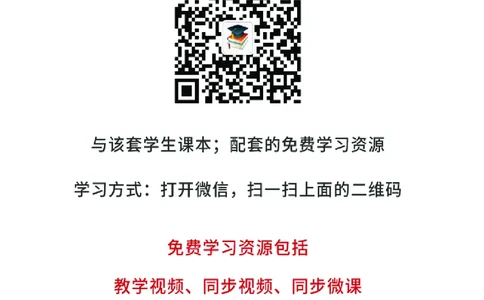 与该套学生课本；配套的免费学习资源

学习方式：打开微信，扫一扫上面的二维码

免费学习资源包括

教学视频、同步视频、同步微课